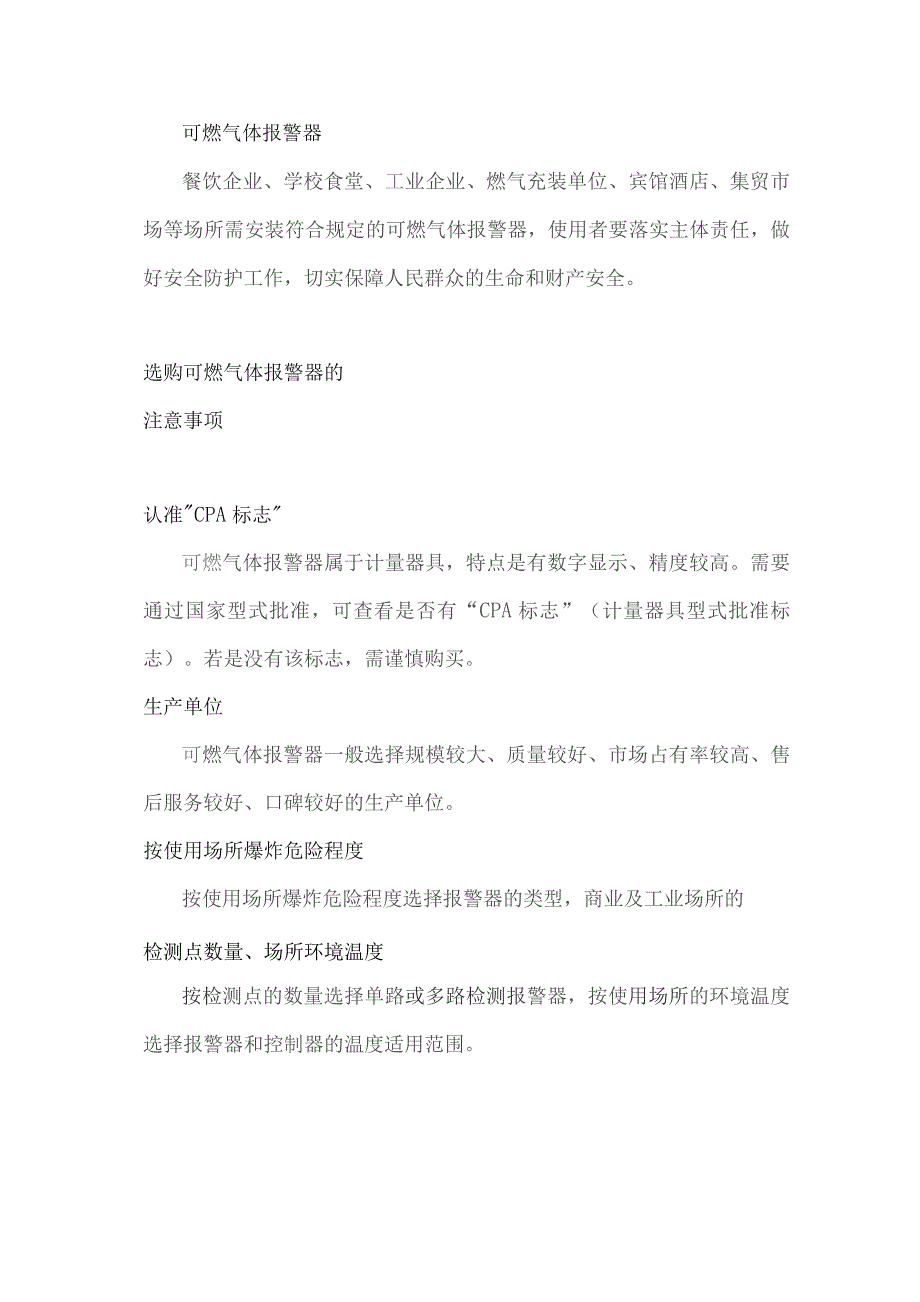 可燃气体报警器

餐饮企业、学校食堂、工业企业、燃气充装单位、宾馆酒店、集贸市场等场所需安装符合规定的可燃气体报警器，使用者要落实主体责任，做好安全防护工作，切实保障人民群众的生命和财产安全。

选购可燃气体报警器的

注意事项

认准"CPA标志"

可燃气体报警器属于计量器具，特点是有数字显示、精度较高。需要通过国家型式批准，可查看是否有“CPA标志”（计量器具型式批准标志）。若是没有该标志，需谨慎购买。

生产单位

可燃气体报警器一般选择规模较大、质量较好、市场占有率较高、售后服务较好、口碑较好的生产单位。

按使用场所爆炸危险程度

按使用场所爆炸危险程度选择报警器的类型，商业及工业场所的

检测点数量、场所环境温度

按检测点的数量选择单路或多路检测报警器，按使用场所的环境温度选择报警器和控制器的温度适用范围。